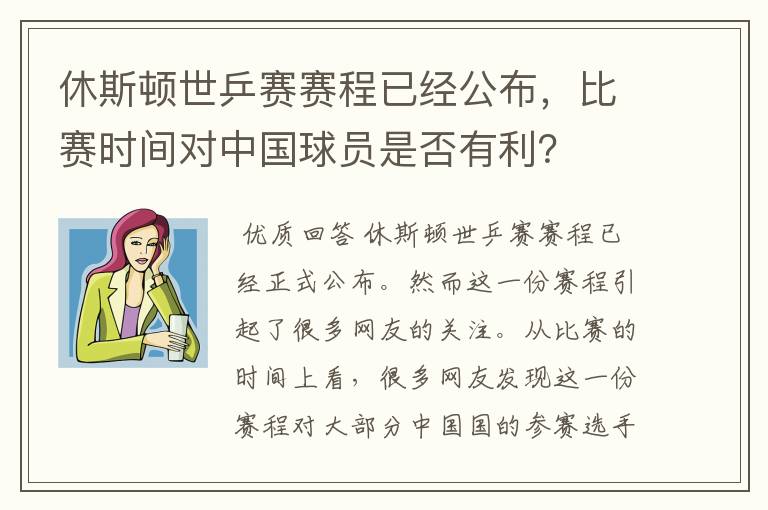 休斯顿世乒赛赛程已经公布，比赛时间对中国球员是否有利？

优质回答 休斯顿世乒赛赛程已经正式公布。然而这一份赛程引起了很多网友的关注。从比赛的时间上看，很多网友发现这一份赛程对大部分中国国的参赛选手